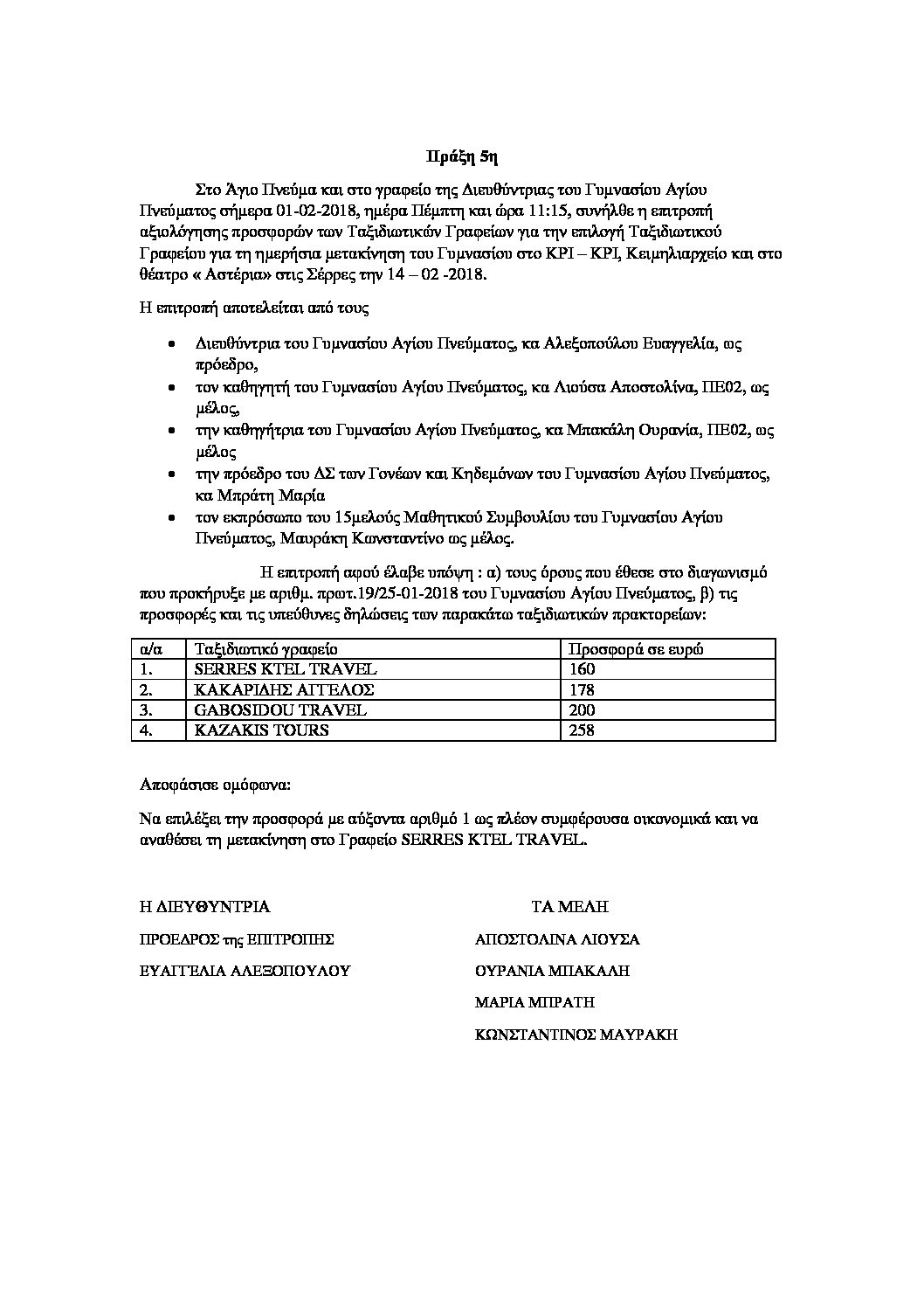 Πράξη 5η

Στο Άγιο Πνεύμα και στο γραφείο της Διευθύντριας του Γυμνασίου Αγίου Πνεύματος σήμερα 01-02-2018, ημέρα Πέμπτη και ώρα 11:15, συνήλθε η επιτροπή αξιολόγησης προσφορών των Ταξιδιωτικών Γραφείων για την επιλογή Ταξιδιωτικού Γραφείου για τη ημερήσια μετακίνηση του Γυμνασίου στο ΚΡΙ – ΚΡΙ, Κειμηλιαρχείο και στο θέατρο « Αστέρια» στις Σέρρες την 14 – 02 -2018.

Η επιτροπή αποτελείται από τους

• Διευθύντρια του Γυμνασίου Αγίου Πνεύματος, κα Αλεξοπούλου Ευαγγελία, ως πρόεδρο,
• τον καθηγητή του Γυμνασίου Αγίου Πνεύματος, κα Λιούσα Αποστολίνα, ΠΕ02, ως μέλος,
• την καθηγήτρια του Γυμνασίου Αγίου Πνεύματος, κα Μπακάλη Ουρανία, ΠΕ02, ως μέλος
• την πρόεδρο του ΔΣ των Γονέων και Κηδεμόνων του Γυμνασίου Αγίου Πνεύματος, κα Μπράτη Μαρία
• τον εκπρόσωπο του 15μελούς Μαθητικού Συμβουλίου του Γυμνασίου Αγίου Πνεύματος, Μαυράκη Κωνσταντίνο ως μέλος.

Η επιτροπή αφού έλαβε υπόψη : α) τους όρους που έθεσε στο διαγωνισμό που προκήρυξε με αριθμ. πρωτ.19/25-01-2018 του Γυμνασίου Αγίου Πνεύματος, β) τις προσφορές και τις υπεύθυνες δηλώσεις των παρακάτω ταξιδιωτικών πρακτορείων:

| α/α | Ταξιδιωτικό γραφείο | Προσφορά σε ευρώ |
|---|---|---|
| 1. | SERRES KTEL TRAVEL | 160 |
| 2. | ΚΑΚΑΡΙΔΗΣ ΑΓΓΕΛΟΣ | 178 |
| 3. | GABOSIDOU TRAVEL | 200 |
| 4. | KAZAKIS TOURS | 258 |

Αποφάσισε ομόφωνα:

Να επιλέξει την προσφορά με αύξοντα αριθμό 1 ως πλέον συμφέρουσα οικονομικά και να αναθέσει τη μετακίνηση στο Γραφείο SERRES KTEL TRAVEL.

Η ΔΙΕΥΘΥΝΤΡΙΑ
ΠΡΟΕΔΡΟΣ της ΕΠΙΤΡΟΠΗΣ
ΕΥΑΓΓΕΛΙΑ ΑΛΕΞΟΠΟΥΛΟΥ

ΤΑ ΜΕΛΗ
ΑΠΟΣΤΟΛΙΝΑ ΛΙΟΥΣΑ
ΟΥΡΑΝΙΑ ΜΠΑΚΑΛΗ
ΜΑΡΙΑ ΜΠΡΑΤΗ
ΚΩΝΣΤΑΝΤΙΝΟΣ ΜΑΥΡΑΚΗ